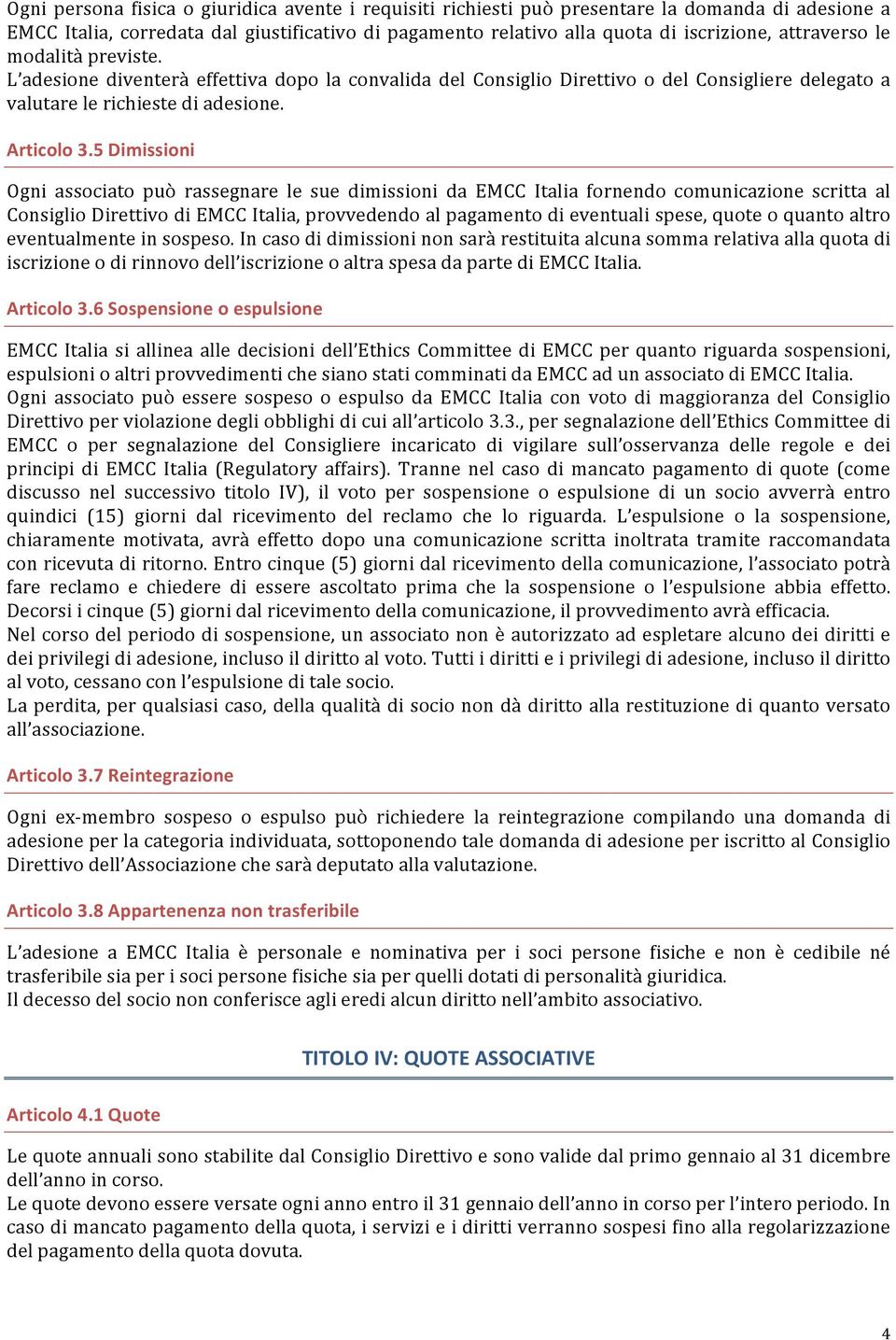 Ogni persona fisica o giuridica avente i requisiti richiesti può presentare la domanda di adesione a EMCC Italia, corredata dal giustificativo di pagamento relativo alla quota di iscrizione, attraverso le modalità previste.
L'adesione diventerà effettiva dopo la convalida del Consiglio Direttivo o del Consigliere delegato a valutare le richieste di adesione.

Articolo 3.5 Dimissioni

Ogni associato può rassegnare le sue dimissioni da EMCC Italia fornendo comunicazione scritta al Consiglio Direttivo di EMCC Italia, provvedendo al pagamento di eventuali spese, quote o quanto altro eventualmente in sospeso. In caso di dimissioni non sarà restituita alcuna somma relativa alla quota di iscrizione o di rinnovo dell'iscrizione o altra spesa da parte di EMCC Italia.

Articolo 3.6 Sospensione o espulsione

EMCC Italia si allinea alle decisioni dell'Ethics Committee di EMCC per quanto riguarda sospensioni, espulsioni o altri provvedimenti che siano stati comminati da EMCC ad un associato di EMCC Italia.
Ogni associato può essere sospeso o espulso da EMCC Italia con voto di maggioranza del Consiglio Direttivo per violazione degli obblighi di cui all'articolo 3.3., per segnalazione dell'Ethics Committee di EMCC o per segnalazione del Consigliere incaricato di vigilare sull'osservanza delle regole e dei principi di EMCC Italia (Regulatory affairs). Tranne nel caso di mancato pagamento di quote (come discusso nel successivo titolo IV), il voto per sospensione o espulsione di un socio avverrà entro quindici (15) giorni dal ricevimento del reclamo che lo riguarda. L'espulsione o la sospensione, chiaramente motivata, avrà effetto dopo una comunicazione scritta inoltrata tramite raccomandata con ricevuta di ritorno. Entro cinque (5) giorni dal ricevimento della comunicazione, l'associato potrà fare reclamo e chiedere di essere ascoltato prima che la sospensione o l'espulsione abbia effetto. Decorsi i cinque (5) giorni dal ricevimento della comunicazione, il provvedimento avrà efficacia.
Nel corso del periodo di sospensione, un associato non è autorizzato ad espletare alcuno dei diritti e dei privilegi di adesione, incluso il diritto al voto. Tutti i diritti e i privilegi di adesione, incluso il diritto al voto, cessano con l'espulsione di tale socio.
La perdita, per qualsiasi caso, della qualità di socio non dà diritto alla restituzione di quanto versato all'associazione.

Articolo 3.7 Reintegrazione

Ogni ex-membro sospeso o espulso può richiedere la reintegrazione compilando una domanda di adesione per la categoria individuata, sottoponendo tale domanda di adesione per iscritto al Consiglio Direttivo dell'Associazione che sarà deputato alla valutazione.

Articolo 3.8 Appartenenza non trasferibile

L'adesione a EMCC Italia è personale e nominativa per i soci persone fisiche e non è cedibile né trasferibile sia per i soci persone fisiche sia per quelli dotati di personalità giuridica.
Il decesso del socio non conferisce agli eredi alcun diritto nell'ambito associativo.

TITOLO IV: QUOTE ASSOCIATIVE

Articolo 4.1 Quote

Le quote annuali sono stabilite dal Consiglio Direttivo e sono valide dal primo gennaio al 31 dicembre dell'anno in corso.
Le quote devono essere versate ogni anno entro il 31 gennaio dell'anno in corso per l'intero periodo. In caso di mancato pagamento della quota, i servizi e i diritti verranno sospesi fino alla regolarizzazione del pagamento della quota dovuta.

4